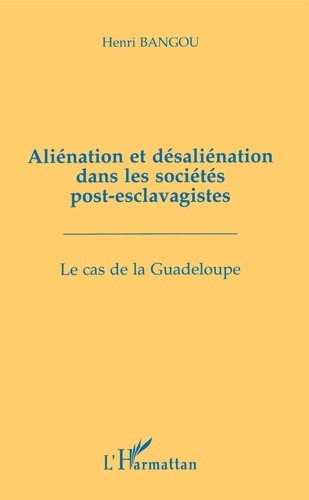 Henri BANGOU

Aliénation et désaliénation dans les sociétés post-esclavagistes

Le cas de la Guadeloupe

L'Harmattan